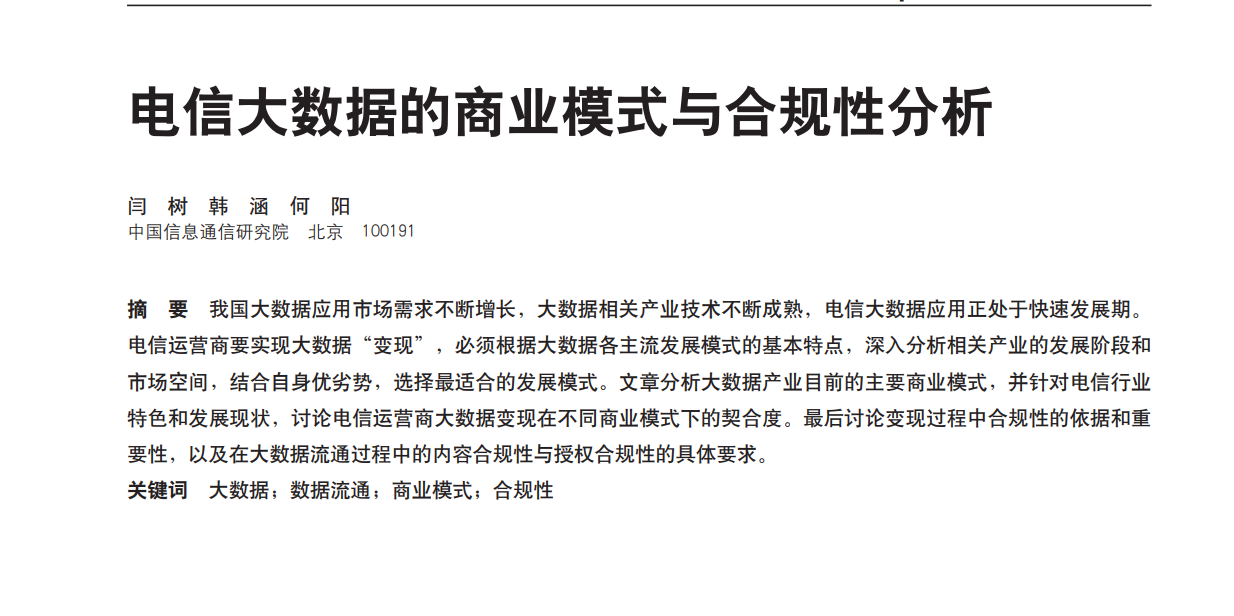 电信大数据的商业模式与合规性分析

闫 树 韩 涵 何 阳
中国信息通信研究院 北京 100191

摘 要 我国大数据应用市场需求不断增长，大数据相关产业技术不断成熟，电信大数据应用正处于快速发展期。电信运营商要实现大数据“变现”，必须根据大数据各主流发展模式的基本特点，深入分析相关产业的发展阶段和市场空间，结合自身优劣势，选择最适合的发展模式。文章分析大数据产业目前的主要商业模式，并针对电信行业特色和发展现状，讨论电信运营商大数据变现在不同商业模式下的契合度。最后讨论变现过程中合规性的依据和重要性，以及在大数据流通过程中的内容合规性与授权合规性的具体要求。

关键词 大数据；数据流通；商业模式；合规性